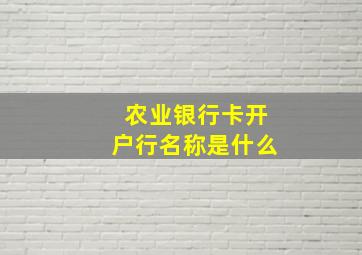 农业银行卡开户行名称是什么